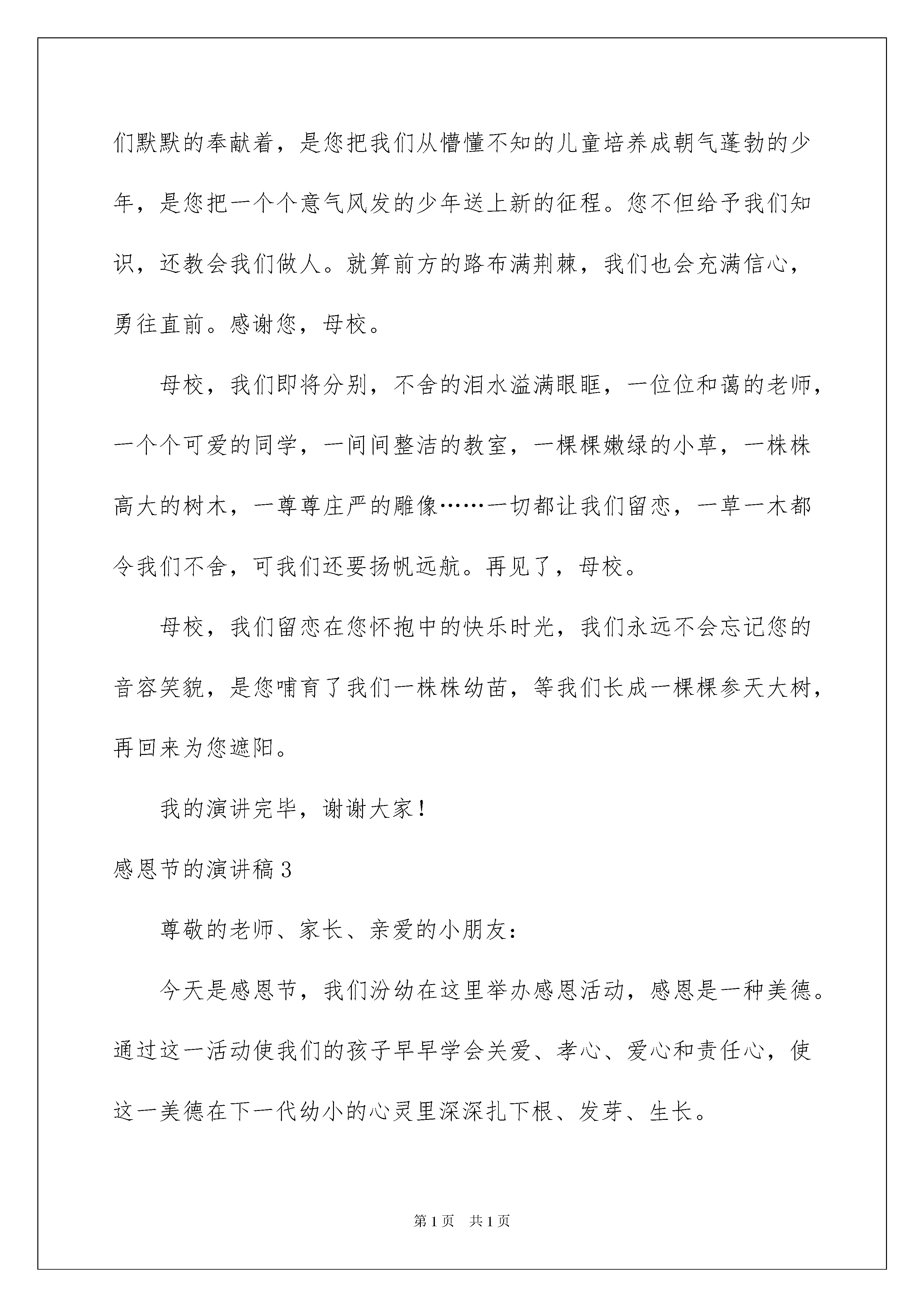 们默默的奉献着，是您把我们从懵懂不知的儿童培养成朝气蓬勃的少年，是您把一个个意气风发的少年送上新的征程。您不但给予我们知识，还教会我们做人。就算前方的路布满荆棘，我们也会充满信心，勇往直前。感谢您，母校。

母校，我们即将分别，不舍的泪水溢满眼眶，一位位和蔼的老师，一个个可爱的同学，一间间整洁的教室，一棵棵嫩绿的小草，一株株高大的树木，一尊尊庄严的雕像……一切都让我们留恋，一草一木都令我们不舍，可我们还要扬帆远航。再见了，母校。

母校，我们留恋在您怀抱中的快乐时光，我们永远不会忘记您的音容笑貌，是您哺育了我们一株株幼苗，等我们长成一棵棵参天大树，再回来为您遮阳。

我的演讲完毕，谢谢大家！

感恩节的演讲稿3

尊敬的老师、家长、亲爱的小朋友：

今天是感恩节，我们汾幼在这里举办感恩活动，感恩是一种美德。通过这一活动使我们的孩子早早学会关爱、孝心、爱心和责任心，使这一美德在下一代幼小的心灵里深深扎下根、发芽、生长。

第1页 共1页